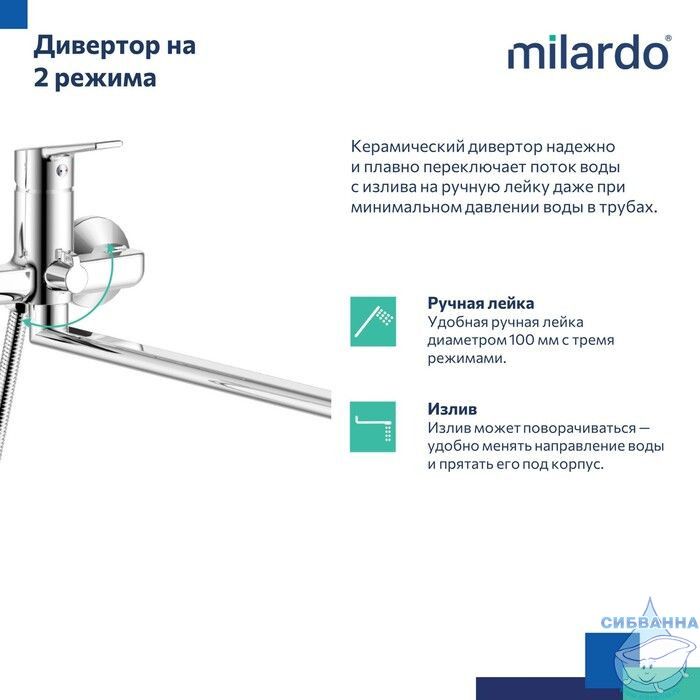 Дивертор на 2 режима

milardo®

Керамический дивертор надежно и плавно переключает поток воды с излива на ручную лейку даже при минимальном давлении воды в трубах.

Ручная лейка
Удобная ручная лейка диаметром 100 мм с тремя режимами.

Излив
Излив может поворачиваться — удобно менять направление воды и прятать его под корпус.

СИБВАННА